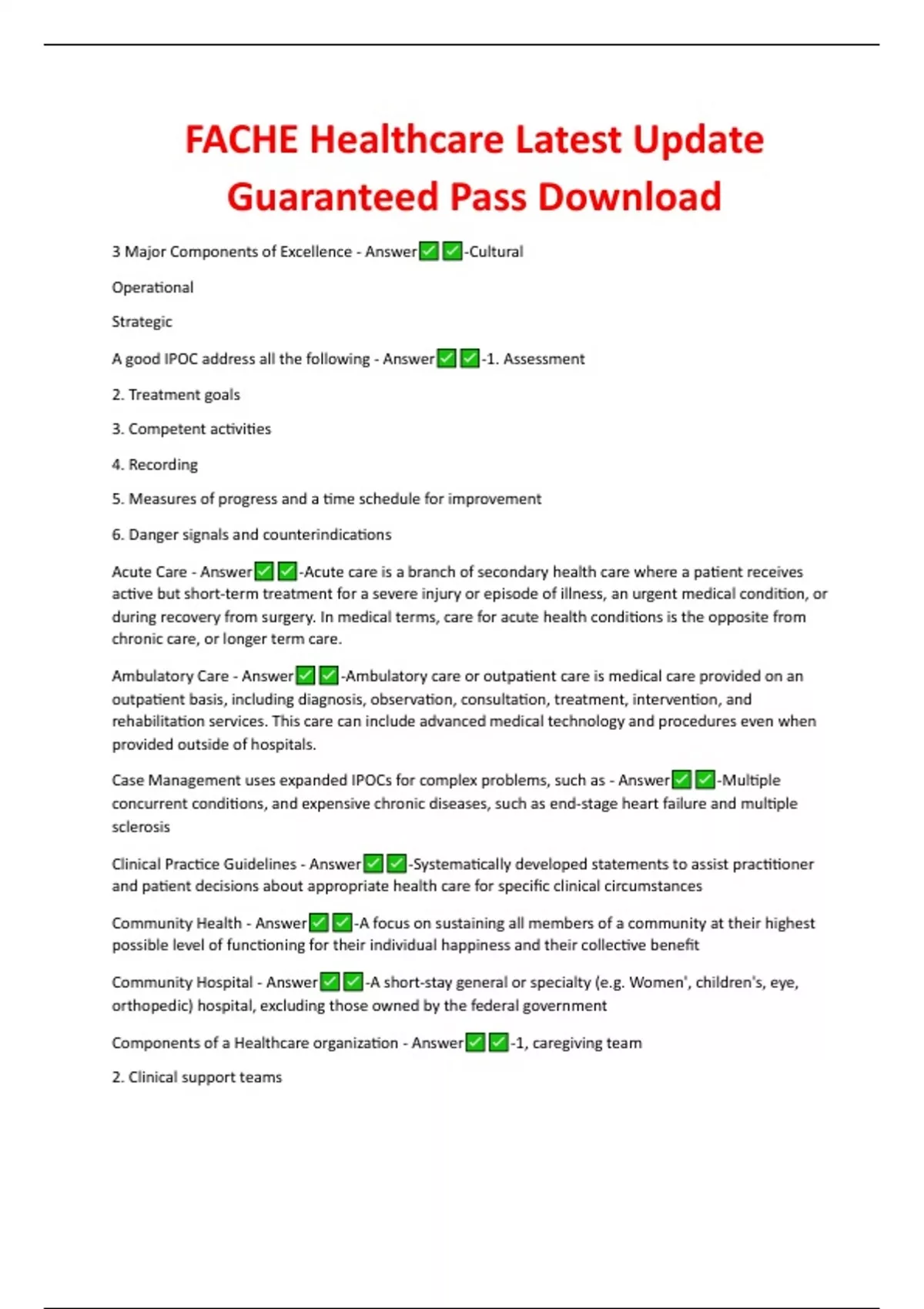 FACHE Healthcare Latest Update Guaranteed Pass Download

3 Major Components of Excellence - Answer✅✅-Cultural

Operational

Strategic

A good IPOC address all the following - Answer✅✅-1. Assessment

2. Treatment goals

3. Competent activities

4. Recording

5. Measures of progress and a time schedule for improvement

6. Danger signals and counterindications

Acute Care - Answer✅✅-Acute care is a branch of secondary health care where a patient receives active but short-term treatment for a severe injury or episode of illness, an urgent medical condition, or during recovery from surgery. In medical terms, care for acute health conditions is the opposite from chronic care, or longer term care.

Ambulatory Care - Answer✅✅-Ambulatory care or outpatient care is medical care provided on an outpatient basis, including diagnosis, observation, consultation, treatment, intervention, and rehabilitation services. This care can include advanced medical technology and procedures even when provided outside of hospitals.

Case Management uses expanded IPOCs for complex problems, such as - Answer✅✅-Multiple concurrent conditions, and expensive chronic diseases, such as end-stage heart failure and multiple sclerosis

Clinical Practice Guidelines - Answer✅✅-Systematically developed statements to assist practitioner and patient decisions about appropriate health care for specific clinical circumstances

Community Health - Answer✅✅-A focus on sustaining all members of a community at their highest possible level of functioning for their individual happiness and their collective benefit

Community Hospital - Answer✅✅-A short-stay general or specialty (e.g. Women', children's, eye, orthopedic) hospital, excluding those owned by the federal government

Components of a Healthcare organization - Answer✅✅-1, caregiving team

2. Clinical support teams